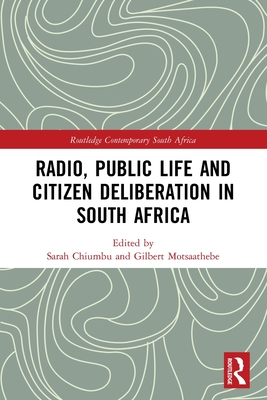 Routledge Contemporary South Africa

RADIO, PUBLIC LIFE AND CITIZEN DELIBERATION IN SOUTH AFRICA

Edited by
Sarah Chiumbu and Gilbert Motsaathebe

ROUTLEDGE